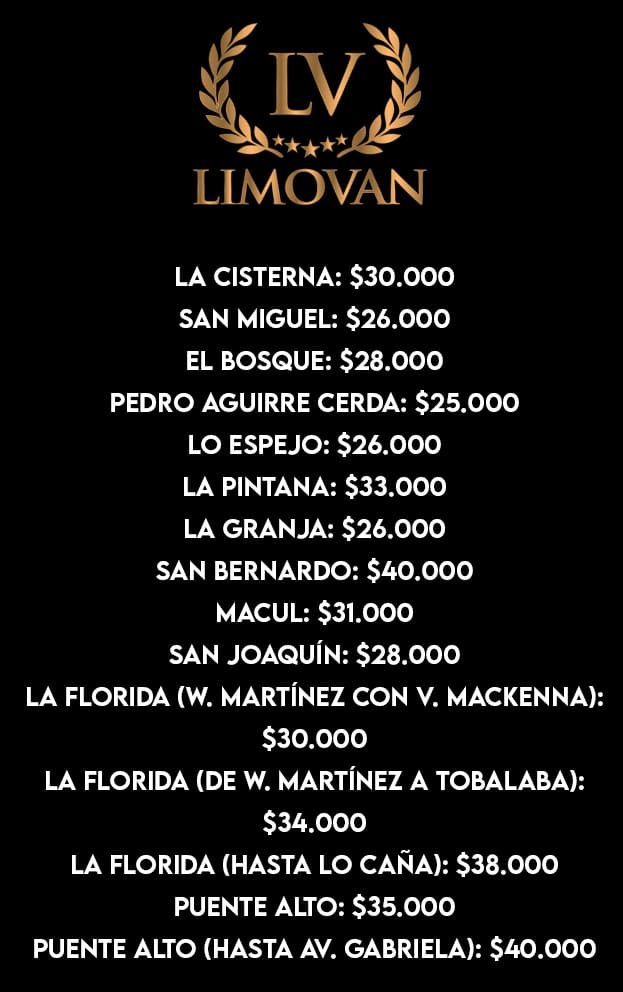 LV
LIMOVAN

LA CISTERNA: $30.000
SAN MIGUEL: $26.000
EL BOSQUE: $28.000
PEDRO AGUIRRE CERDA: $25.000
LO ESPEJO: $26.000
LA PINTANA: $33.000
LA GRANJA: $26.000
SAN BERNARDO: $40.000
MACUL: $31.000
SAN JOAQUÍN: $28.000
LA FLORIDA (W. MARTÍNEZ CON V. MACKENNA): $30.000
LA FLORIDA (DE W. MARTÍNEZ A TOBALABA): $34.000
LA FLORIDA (HASTA LO CAÑA): $38.000
PUENTE ALTO: $35.000
PUENTE ALTO (HASTA AV. GABRIELA): $40.000